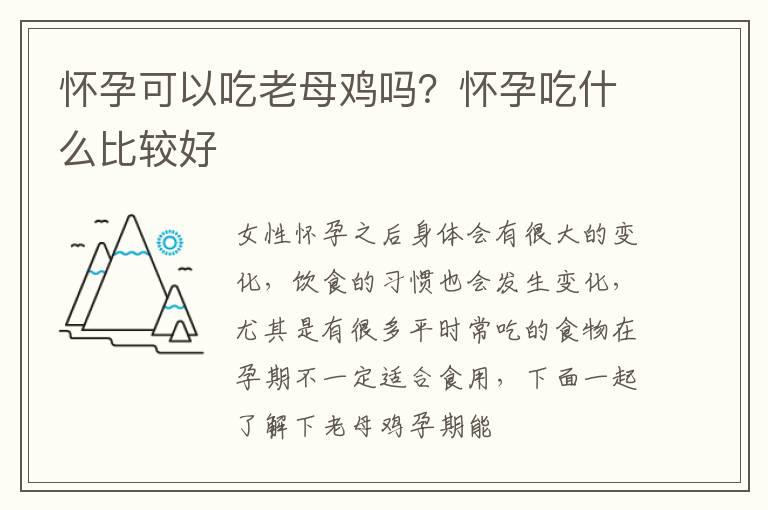 怀孕可以吃老母鸡吗？怀孕吃什么比较好

女性怀孕之后身体会有很大的变化，饮食的习惯也会发生变化，尤其是有很多平时常吃的食物在孕期不一定适合食用，下面一起了解下老母鸡孕期能